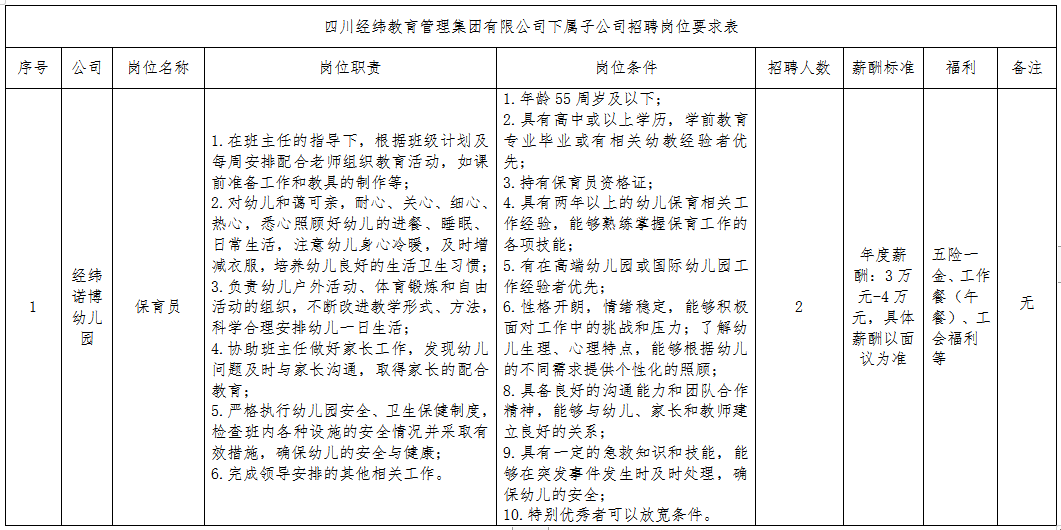 四川经纬教育管理集团有限公司下属子公司招聘岗位要求表

| 序号 | 公司 | 岗位名称 | 岗位职责 | 岗位条件 | 招聘人数 | 薪酬标准 | 福利 | 备注 |
|---|---|---|---|---|---|---|---|---|
| 1 | 经纬诺博幼儿园 | 保育员 | 1.在班主任的指导下，根据班级计划及每周安排配合老师组织教育活动，如课前准备工作和教具的制作等；2.对幼儿和蔼可亲，耐心、关心、细心、热心，悉心照顾好幼儿的进餐、睡眠、日常生活，注意幼儿身心冷暖，及时增减衣服，培养幼儿良好的生活卫生习惯；3.负责幼儿户外活动、体育锻炼和自由活动的组织，不断改进教学形式、方法，科学合理安排幼儿一日生活；4.协助班主任做好家长工作，发现幼儿问题及时与家长沟通，取得家长的配合教育；5.严格执行幼儿园安全、卫生保健制度，检查班内各种设施的安全情况并采取有效措施，确保幼儿的安全与健康；6.完成领导安排的其他相关工作。 | 1.年龄55周岁及以下；2.具有高中或以上学历，学前教育专业毕业或有相关幼教经验者优先；3.持有保育员资格证；4.具有两年以上的幼儿保育相关工作经验，能够熟练掌握保育工作的各项技能；5.有在高端幼儿园或国际幼儿园工作经验者优先；6.性格开朗，情绪稳定，能够积极面对工作中的挑战和压力；了解幼儿生理、心理特点，能够根据幼儿的不同需求提供个性化的照顾；8.具备良好的沟通能力和团队合作精神，能够与幼儿、家长和教师建立良好的关系；9.具有一定的急救知识和技能，能够在突发事件发生时及时处理，确保幼儿的安全；10.特别优秀者可以放宽条件。 | 2 | 年度薪酬：3万元-4万元，具体薪酬以面议为准 | 五险一金、工作餐（午餐）、工会福利等 | 无 |